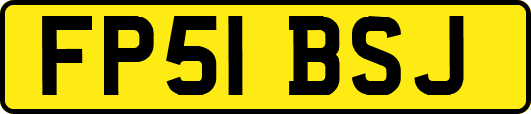 FP51 BSJ